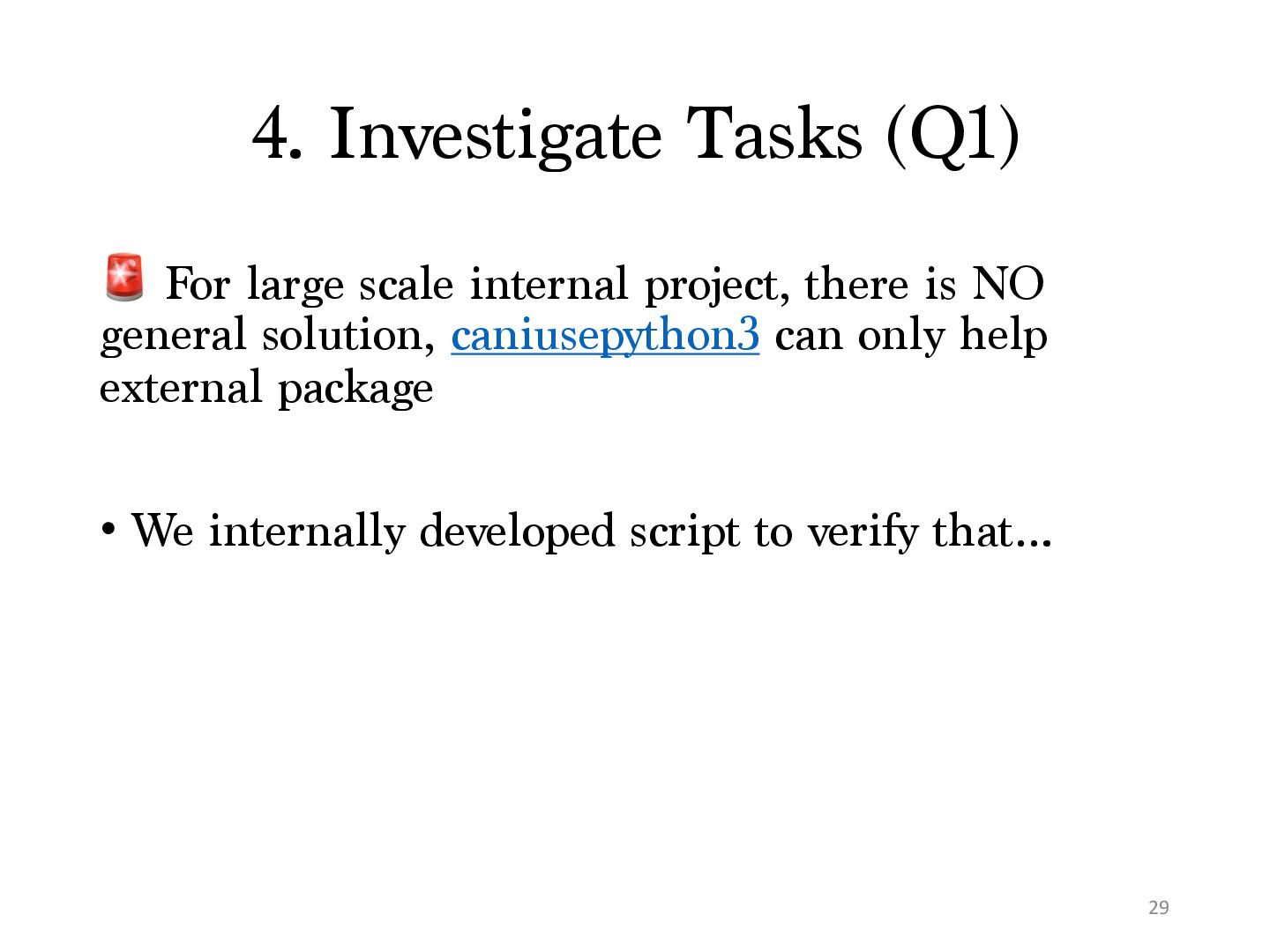 4. Investigate Tasks (Q1)

🚨 For large scale internal project, there is NO general solution, caniusepython3 can only help external package

• We internally developed script to verify that...

29